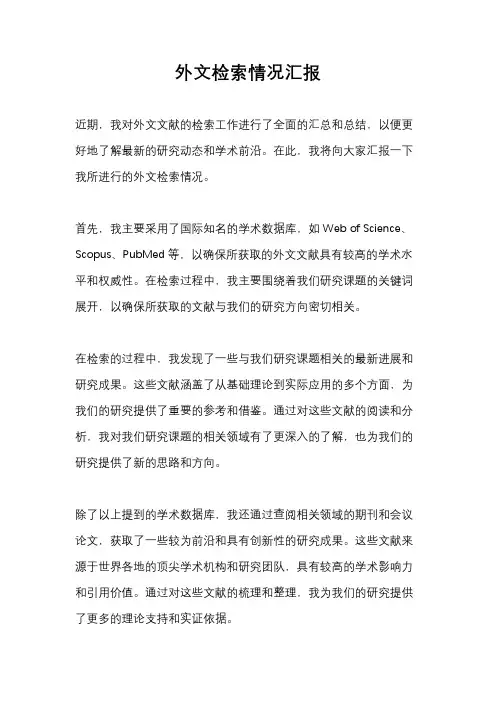 外文检索情况汇报

近期，我对外文文献的检索工作进行了全面的汇总和总结，以便更好地了解最新的研究动态和学术前沿。在此，我将向大家汇报一下我所进行的外文检索情况。

首先，我主要采用了国际知名的学术数据库，如 Web of Science、Scopus、PubMed 等，以确保所获取的外文文献具有较高的学术水平和权威性。在检索过程中，我主要围绕着我们研究课题的关键词展开，以确保所获取的文献与我们的研究方向密切相关。

在检索的过程中，我发现了一些与我们研究课题相关的最新进展和研究成果。这些文献涵盖了从基础理论到实际应用的多个方面，为我们的研究提供了重要的参考和借鉴。通过对这些文献的阅读和分析，我对我们研究课题的相关领域有了更深入的了解，也为我们的研究提供了新的思路和方向。

除了以上提到的学术数据库，我还通过查阅相关领域的期刊和会议论文，获取了一些较为前沿和具有创新性的研究成果。这些文献来源于世界各地的顶尖学术机构和研究团队，具有较高的学术影响力和引用价值。通过对这些文献的梳理和整理，我为我们的研究提供了更多的理论支持和实证依据。